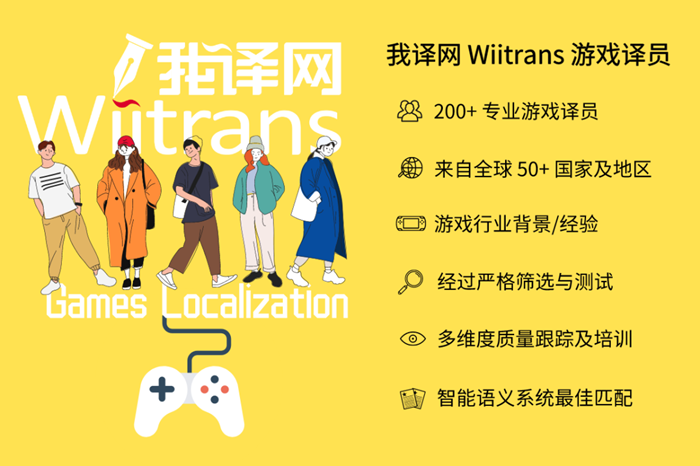 我译网
Wiitrans
Games Localization

我译网 Wiitrans 游戏译员

200+ 专业游戏译员

来自全球 50+ 国家及地区

游戏行业背景/经验

经过严格筛选与测试

多维度质量跟踪及培训

智能语义系统最佳匹配